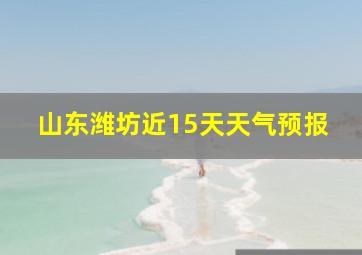 山东潍坊近15天天气预报